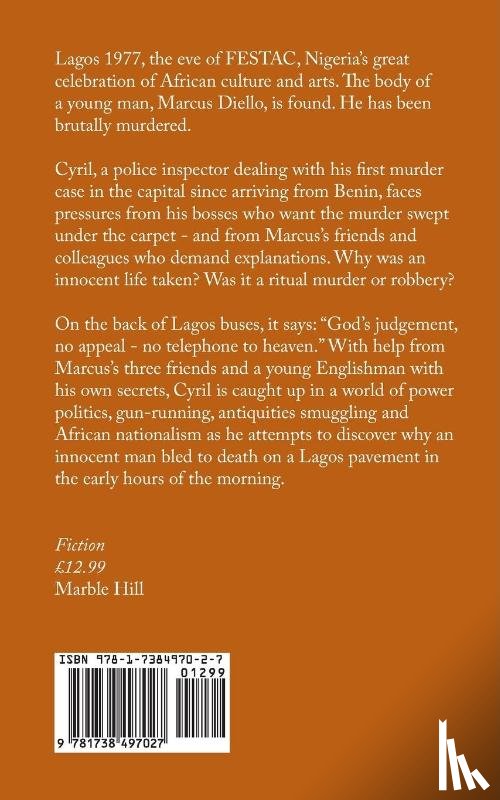 Lagos 1977, the eve of FESTAC, Nigeria's great celebration of African culture and arts. The body of a young man, Marcus Diello, is found. He has been brutally murdered.

Cyril, a police inspector dealing with his first murder case in the capital since arriving from Benin, faces pressures from his bosses who want the murder swept under the carpet - and from Marcus's friends and colleagues who demand explanations. Why was an innocent life taken? Was it a ritual murder or robbery?

On the back of Lagos buses, it says: "God's judgement, no appeal - no telephone to heaven." With help from Marcus's three friends and a young Englishman with his own secrets, Cyril is caught up in a world of power politics, gun-running, antiquities smuggling and African nationalism as he attempts to discover why an innocent man bled to death on a Lagos pavement in the early hours of the morning.

Fiction
£12.99
Marble Hill

ISBN 978-1-7384970-2-7
01299
9 781738 497027